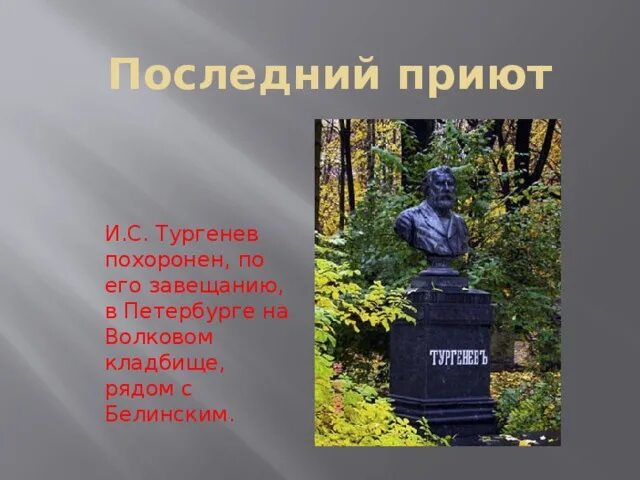 Последний приют

И.С. Тургенев похоронен, по его завещанию, в Петербурге на Волковом кладбище, рядом с Белинским.

ТУРГЕНЕВЪ